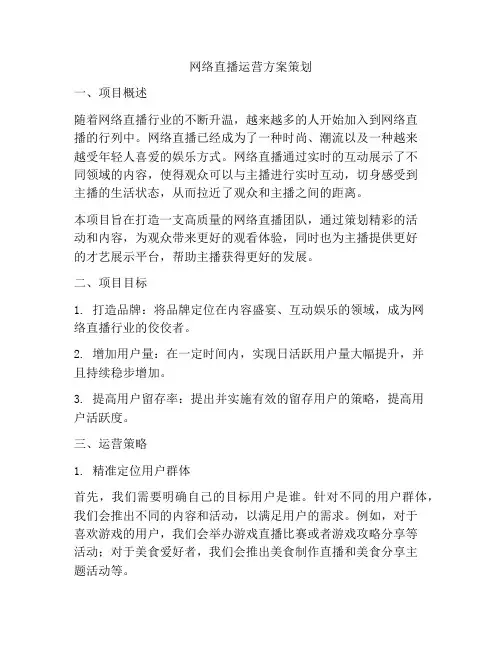 网络直播运营方案策划

一、项目概述

随着网络直播行业的不断升温，越来越多的人开始加入到网络直播的行列中。网络直播已经成为了一种时尚、潮流以及一种越来越受年轻人喜爱的娱乐方式。网络直播通过实时的互动展示了不同领域的内容，使得观众可以与主播进行实时互动，切身感受到主播的生活状态，从而拉近了观众和主播之间的距离。

本项目旨在打造一支高质量的网络直播团队，通过策划精彩的活动和内容，为观众带来更好的观看体验，同时也为主播提供更好的才艺展示平台，帮助主播获得更好的发展。

二、项目目标

1. 打造品牌：将品牌定位在内容盛宴、互动娱乐的领域，成为网络直播行业的佼佼者。

2. 增加用户量：在一定时间内，实现日活跃用户量大幅提升，并且持续稳步增加。

3. 提高用户留存率：提出并实施有效的留存用户的策略，提高用户活跃度。

三、运营策略

1. 精准定位用户群体

首先，我们需要明确自己的目标用户是谁。针对不同的用户群体，我们会推出不同的内容和活动，以满足用户的需求。例如，对于喜欢游戏的用户，我们会举办游戏直播比赛或者游戏攻略分享等活动；对于美食爱好者，我们会推出美食制作直播和美食分享主题活动等。